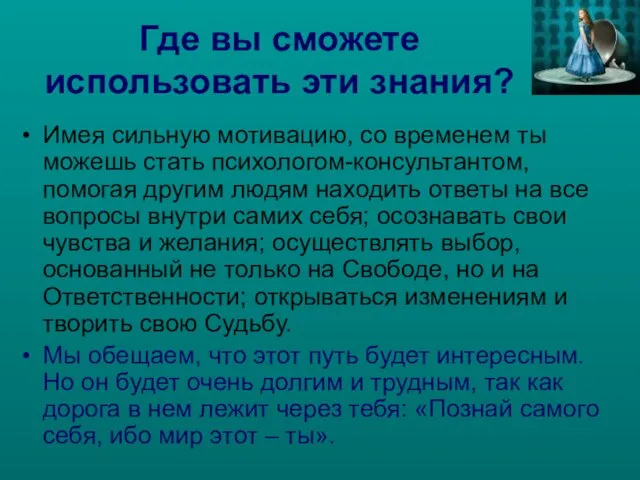 Где вы сможете использовать эти знания?

• Имея сильную мотивацию, со временем ты можешь стать психологом-консультантом, помогая другим людям находить ответы на все вопросы внутри самих себя; осознавать свои чувства и желания; осуществлять выбор, основанный не только на Свободе, но и на Ответственности; открываться изменениям и творить свою Судьбу.

• Мы обещаем, что этот путь будет интересным. Но он будет очень долгим и трудным, так как дорога в нем лежит через тебя: «Познай самого себя, ибо мир этот – ты».